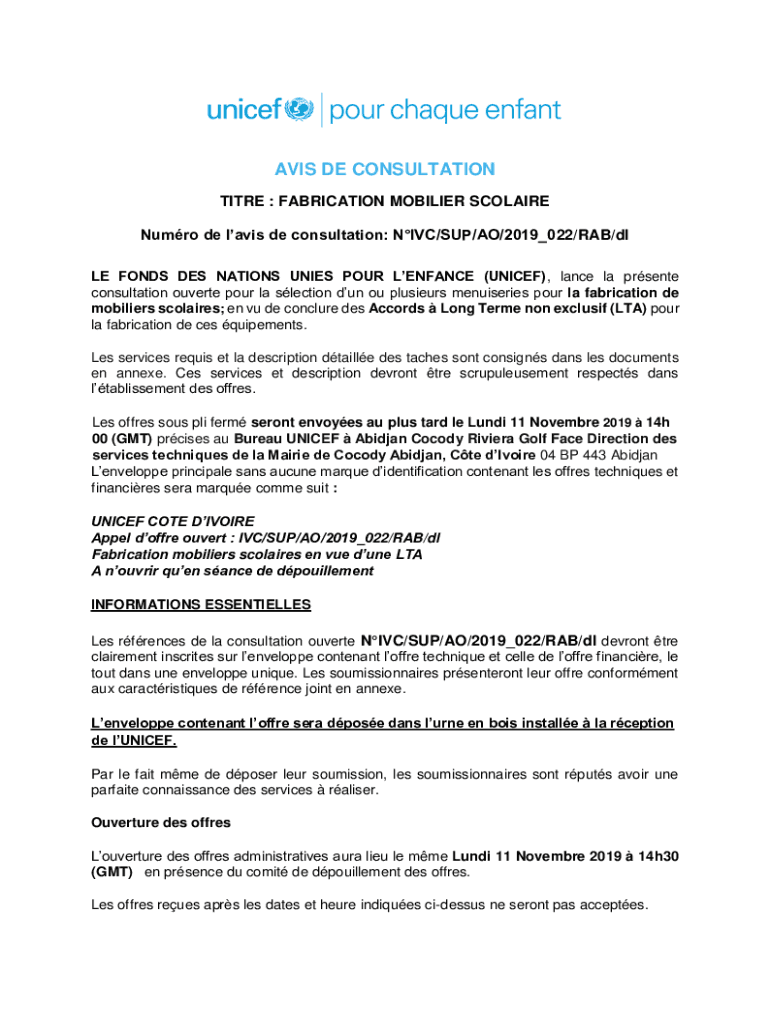 unicef | pour chaque enfant

AVIS DE CONSULTATION

TITRE : FABRICATION MOBILIER SCOLAIRE

Numéro de l'avis de consultation: N°IVC/SUP/AO/2019_022/RAB/dl

LE FONDS DES NATIONS UNIES POUR L'ENFANCE (UNICEF), lance la présente consultation ouverte pour la sélection d'un ou plusieurs menuiseries pour la fabrication de mobiliers scolaires; en vu de conclure des Accords à Long Terme non exclusif (LTA) pour la fabrication de ces équipements.

Les services requis et la description détaillée des taches sont consignés dans les documents en annexe. Ces services et description devront être scrupuleusement respectés dans l'établissement des offres.

Les offres sous pli fermé seront envoyées au plus tard le Lundi 11 Novembre 2019 à 14h 00 (GMT) précises au Bureau UNICEF à Abidjan Cocody Riviera Golf Face Direction des services techniques de la Mairie de Cocody Abidjan, Côte d'Ivoire 04 BP 443 Abidjan
L'enveloppe principale sans aucune marque d'identification contenant les offres techniques et financières sera marquée comme suit :

UNICEF COTE D'IVOIRE
Appel d'offre ouvert : IVC/SUP/AO/2019_022/RAB/dl
Fabrication mobiliers scolaires en vue d'une LTA
A n'ouvrir qu'en séance de dépouillement

INFORMATIONS ESSENTIELLES

Les références de la consultation ouverte N°IVC/SUP/AO/2019_022/RAB/dl devront être clairement inscrites sur l'enveloppe contenant l'offre technique et celle de l'offre financière, le tout dans une enveloppe unique. Les soumissionnaires présenteront leur offre conformément aux caractéristiques de référence joint en annexe.

L'enveloppe contenant l'offre sera déposée dans l'urne en bois installée à la réception de l'UNICEF.

Par le fait même de déposer leur soumission, les soumissionnaires sont réputés avoir une parfaite connaissance des services à réaliser.

Ouverture des offres

L'ouverture des offres administratives aura lieu le même Lundi 11 Novembre 2019 à 14h30 (GMT) en présence du comité de dépouillement des offres.

Les offres reçues après les dates et heure indiquées ci-dessus ne seront pas acceptées.